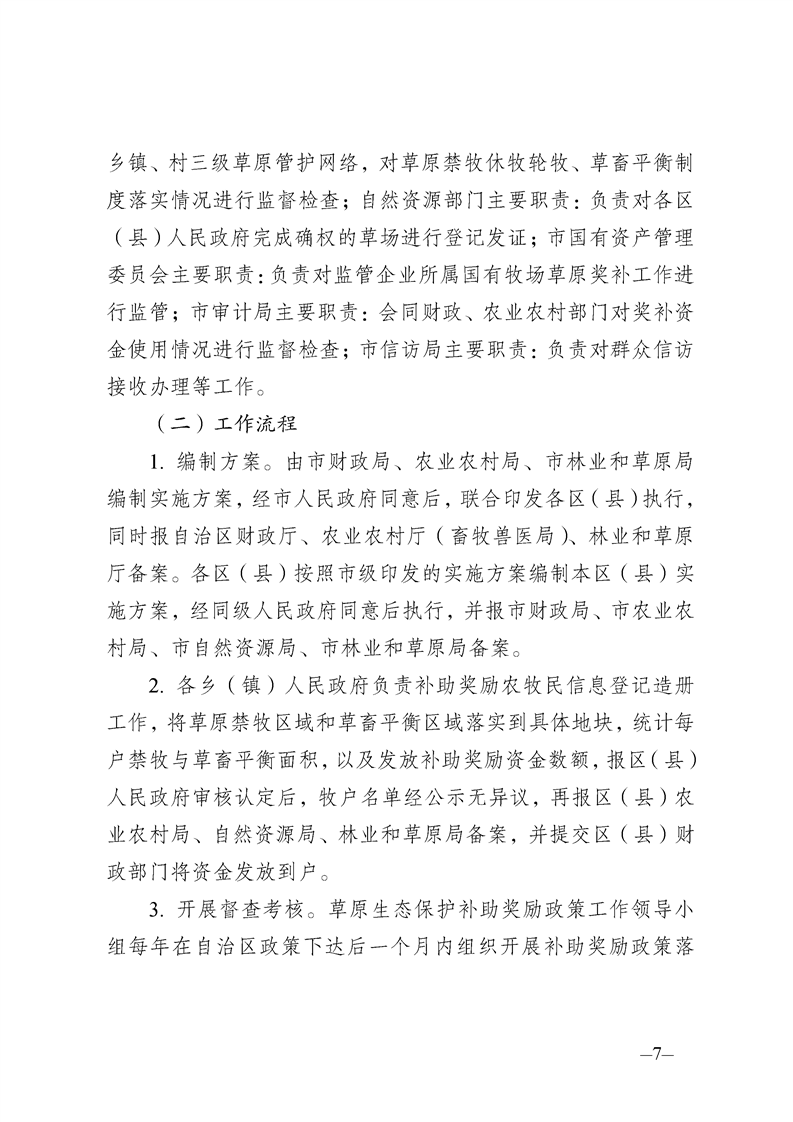 乡镇、村三级草原管护网络，对草原禁牧休牧轮牧、草畜平衡制度落实情况进行监督检查；自然资源部门主要职责：负责对各区（县）人民政府完成确权的草场进行登记发证；市国有资产管理委员会主要职责：负责对监管企业所属国有牧场草原奖补工作进行监管；市审计局主要职责：会同财政、农业农村部门对奖补资金使用情况进行监督检查；市信访局主要职责：负责对群众信访接收办理等工作。

（二）工作流程

1. 编制方案。由市财政局、农业农村局、市林业和草原局编制实施方案，经市人民政府同意后，联合印发各区（县）执行，同时报自治区财政厅、农业农村厅（畜牧兽医局）、林业和草原厅备案。各区（县）按照市级印发的实施方案编制本区（县）实施方案，经同级人民政府同意后执行，并报市财政局、市农业农村局、市自然资源局、市林业和草原局备案。

2. 各乡（镇）人民政府负责补助奖励农牧民信息登记造册工作，将草原禁牧区域和草畜平衡区域落实到具体地块，统计每户禁牧与草畜平衡面积，以及发放补助奖励资金数额，报区（县）人民政府审核认定后，牧户名单经公示无异议，再报区（县）农业农村局、自然资源局、林业和草原局备案，并提交区（县）财政部门将资金发放到户。

3. 开展督查考核。草原生态保护补助奖励政策工作领导小组每年在自治区政策下达后一个月内组织开展补助奖励政策落

—7—